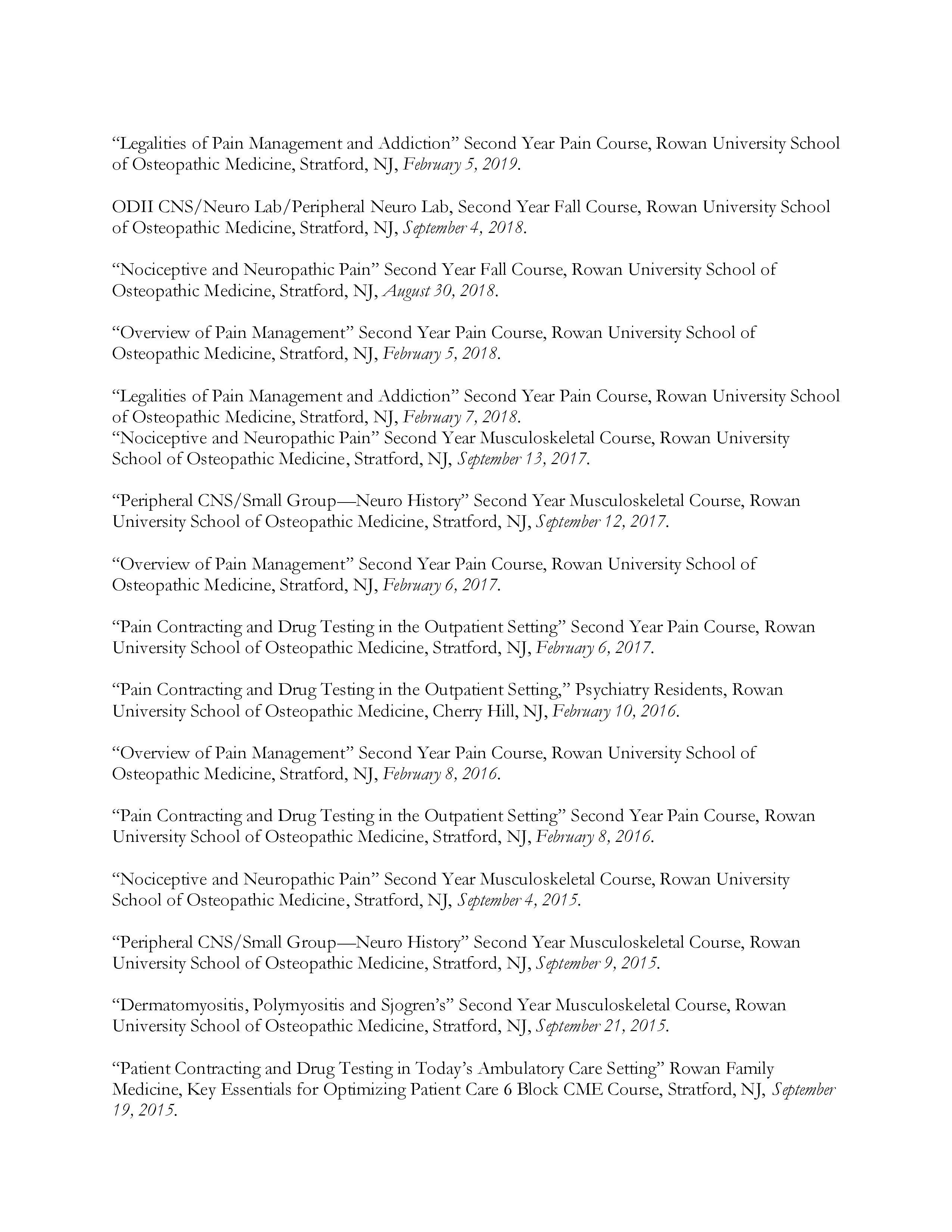 “Legalities of Pain Management and Addiction” Second Year Pain Course, Rowan University School of Osteopathic Medicine, Stratford, NJ, February 5, 2019.

ODII CNS/Neuro Lab/Peripheral Neuro Lab, Second Year Fall Course, Rowan University School of Osteopathic Medicine, Stratford, NJ, September 4, 2018.

“Nociceptive and Neuropathic Pain” Second Year Fall Course, Rowan University School of Osteopathic Medicine, Stratford, NJ, August 30, 2018.

“Overview of Pain Management” Second Year Pain Course, Rowan University School of Osteopathic Medicine, Stratford, NJ, February 5, 2018.

“Legalities of Pain Management and Addiction” Second Year Pain Course, Rowan University School of Osteopathic Medicine, Stratford, NJ, February 7, 2018.
“Nociceptive and Neuropathic Pain” Second Year Musculoskeletal Course, Rowan University School of Osteopathic Medicine, Stratford, NJ, September 13, 2017.

“Peripheral CNS/Small Group—Neuro History” Second Year Musculoskeletal Course, Rowan University School of Osteopathic Medicine, Stratford, NJ, September 12, 2017.

“Overview of Pain Management” Second Year Pain Course, Rowan University School of Osteopathic Medicine, Stratford, NJ, February 6, 2017.

“Pain Contracting and Drug Testing in the Outpatient Setting” Second Year Pain Course, Rowan University School of Osteopathic Medicine, Stratford, NJ, February 6, 2017.

“Pain Contracting and Drug Testing in the Outpatient Setting,” Psychiatry Residents, Rowan University School of Osteopathic Medicine, Cherry Hill, NJ, February 10, 2016.

“Overview of Pain Management” Second Year Pain Course, Rowan University School of Osteopathic Medicine, Stratford, NJ, February 8, 2016.

“Pain Contracting and Drug Testing in the Outpatient Setting” Second Year Pain Course, Rowan University School of Osteopathic Medicine, Stratford, NJ, February 8, 2016.

“Nociceptive and Neuropathic Pain” Second Year Musculoskeletal Course, Rowan University School of Osteopathic Medicine, Stratford, NJ, September 4, 2015.

“Peripheral CNS/Small Group—Neuro History” Second Year Musculoskeletal Course, Rowan University School of Osteopathic Medicine, Stratford, NJ, September 9, 2015.

“Dermatomyositis, Polymyositis and Sjogren’s” Second Year Musculoskeletal Course, Rowan University School of Osteopathic Medicine, Stratford, NJ, September 21, 2015.

“Patient Contracting and Drug Testing in Today’s Ambulatory Care Setting” Rowan Family Medicine, Key Essentials for Optimizing Patient Care 6 Block CME Course, Stratford, NJ, September 19, 2015.